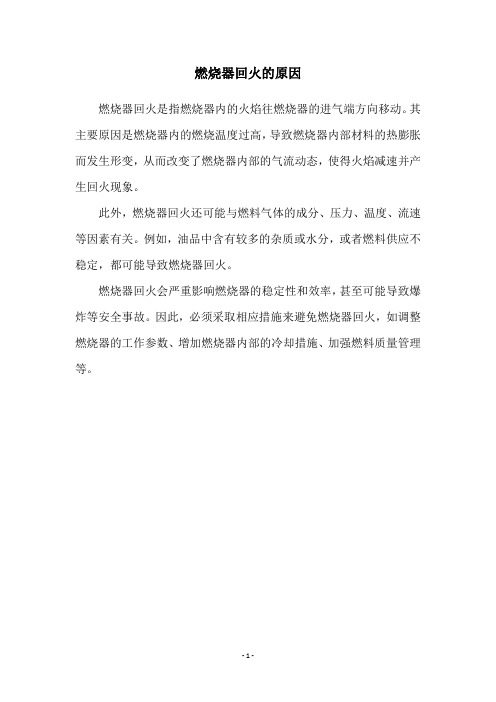 燃烧器回火的原因

燃烧器回火是指燃烧器内的火焰往燃烧器的进气端方向移动。其主要原因是燃烧器内的燃烧温度过高，导致燃烧器内部材料的热膨胀而发生形变，从而改变了燃烧器内部的气流动态，使得火焰减速并产生回火现象。

此外，燃烧器回火还可能与燃料气体的成分、压力、温度、流速等因素有关。例如，油品中含有较多的杂质或水分，或者燃料供应不稳定，都可能导致燃烧器回火。

燃烧器回火会严重影响燃烧器的稳定性和效率，甚至可能导致爆炸等安全事故。因此，必须采取相应措施来避免燃烧器回火，如调整燃烧器的工作参数、增加燃烧器内部的冷却措施、加强燃料质量管理等。

- 1 -